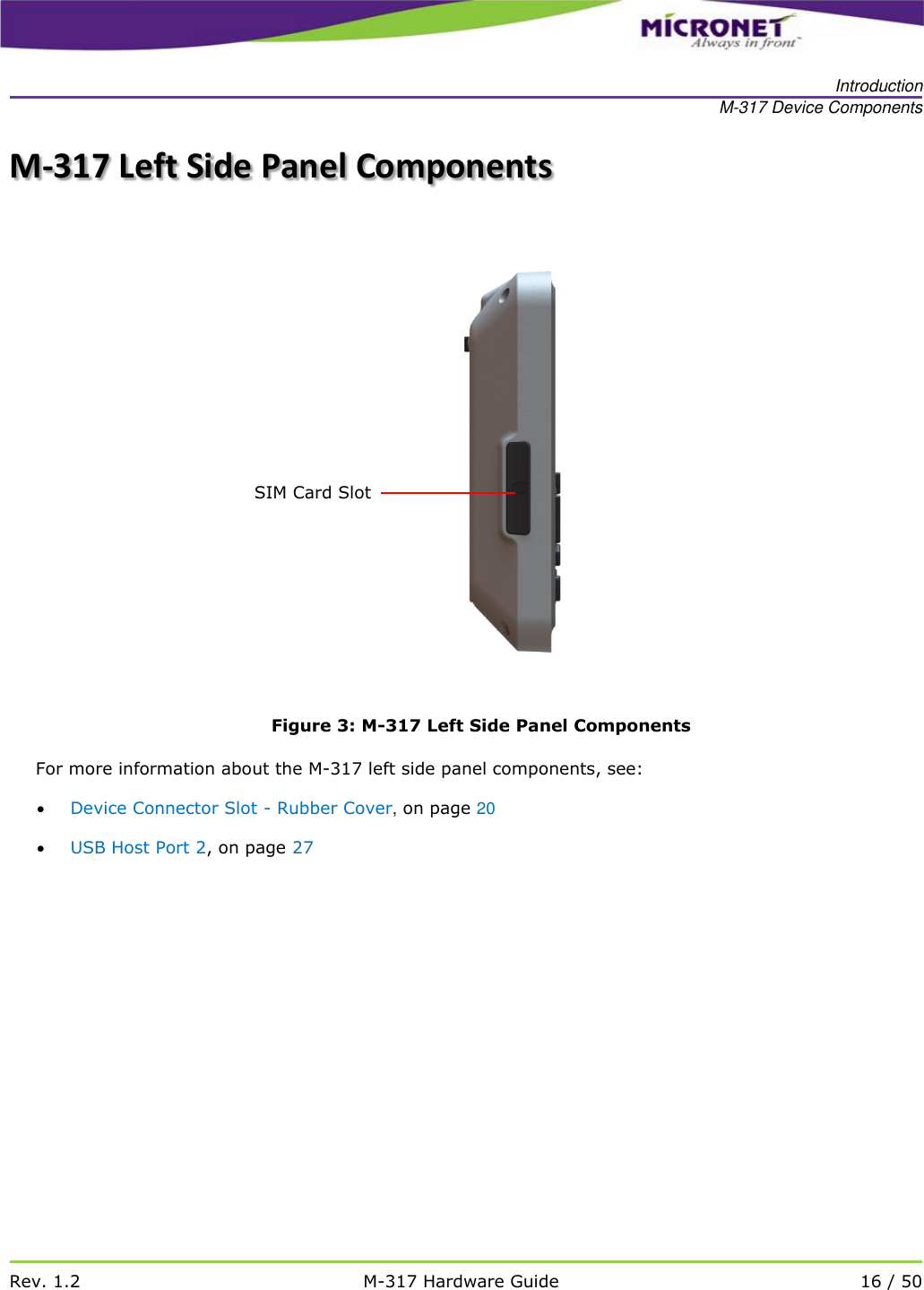 MICRONET
Always in front™

Introduction
M-317 Device Components

M-317 Left Side Panel Components

SIM Card Slot

Figure 3: M-317 Left Side Panel Components

For more information about the M-317 left side panel components, see:

• Device Connector Slot - Rubber Cover, on page 20
• USB Host Port 2, on page 27

Rev. 1.2 M-317 Hardware Guide 16 / 50